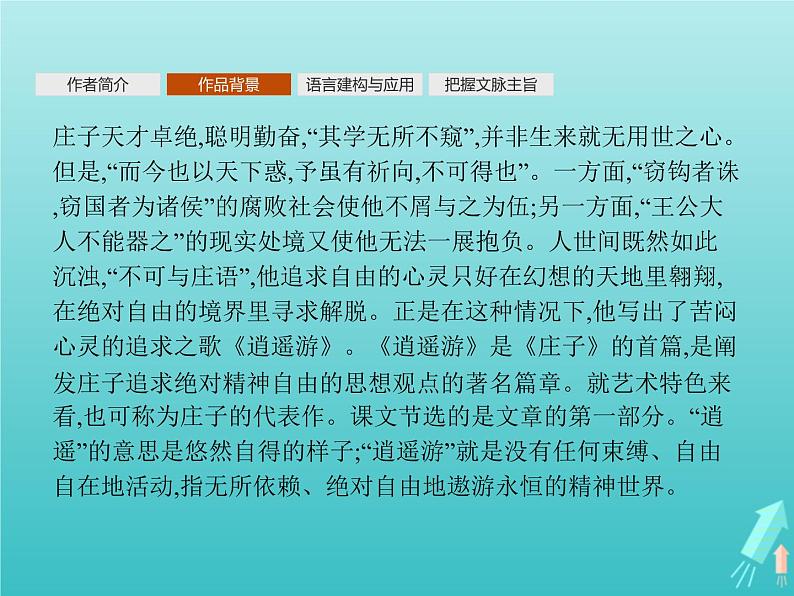 作者简介　作品背景　语言建构与应用　把握文脉主旨

庄子天才卓绝,聪明勤奋,“其学无所不窥”,并非生来就无用世之心。但是,“而今也以天下惑,予虽有祈向,不可得也”。一方面,“窃钩者诛,窃国者为诸侯”的腐败社会使他不屑与之为伍;另一方面,“王公大人不能器之”的现实处境又使他无法一展抱负。人世间既然如此沉浊,“不可与庄语”,他追求自由的心灵只好在幻想的天地里翱翔,在绝对自由的境界里寻求解脱。正是在这种情况下,他写出了苦闷心灵的追求之歌《逍遥游》。《逍遥游》是《庄子》的首篇,是阐发庄子追求绝对精神自由的思想观点的著名篇章。就艺术特色来看,也可称为庄子的代表作。课文节选的是文章的第一部分。“逍遥”的意思是悠然自得的样子;“逍遥游”就是没有任何束缚、自由自在地活动,指无所依赖、绝对自由地遨游永恒的精神世界。